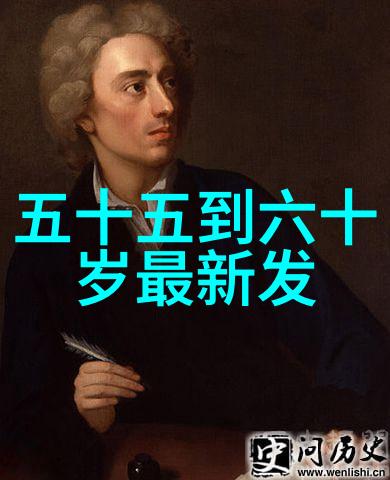 五十五到六十岁最新发

史 问历史
www.wenlishi.cn